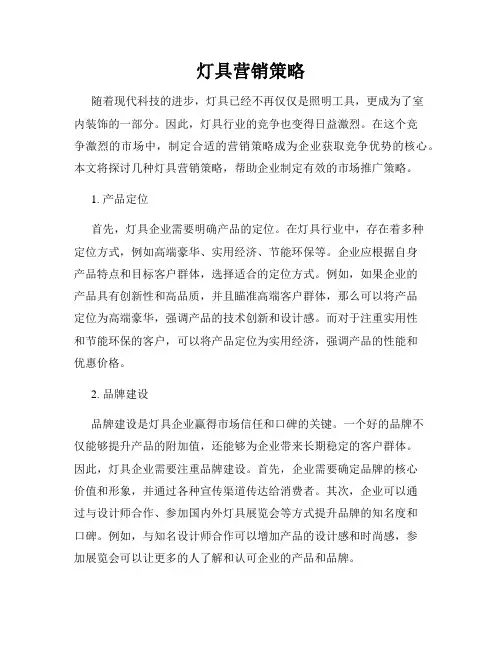 灯具营销策略

随着现代科技的进步，灯具已经不再仅仅是照明工具，更成为了室内装饰的一部分。因此，灯具行业的竞争也变得日益激烈。在这个竞争激烈的市场中，制定合适的营销策略成为企业获取竞争优势的核心。本文将探讨几种灯具营销策略，帮助企业制定有效的市场推广策略。

1. 产品定位

首先，灯具企业需要明确产品的定位。在灯具行业中，存在着多种定位方式，例如高端豪华、实用经济、节能环保等。企业应根据自身产品特点和目标客户群体，选择适合的定位方式。例如，如果企业的产品具有创新性和高品质，并且瞄准高端客户群体，那么可以将产品定位为高端豪华，强调产品的技术创新和设计感。而对于注重实用性和节能环保的客户，可以将产品定位为实用经济，强调产品的性能和优惠价格。

2. 品牌建设

品牌建设是灯具企业赢得市场信任和口碑的关键。一个好的品牌不仅能够提升产品的附加值，还能够为企业带来长期稳定的客户群体。因此，灯具企业需要注重品牌建设。首先，企业需要确定品牌的核心价值和形象，并通过各种宣传渠道传达给消费者。其次，企业可以通过与设计师合作、参加国内外灯具展览会等方式提升品牌的知名度和口碑。例如，与知名设计师合作可以增加产品的设计感和时尚感，参加展览会可以让更多的人了解和认可企业的产品和品牌。